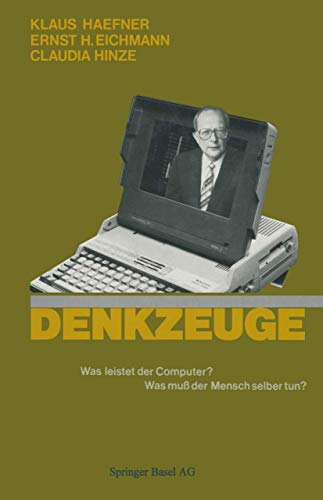 KLAUS HAEFNER
ERNST H. EICHMANN
CLAUDIA HINZE

DENKZEUGE

Was leistet der Computer?
Was muß der Mensch selber tun?

Springer Basel AG